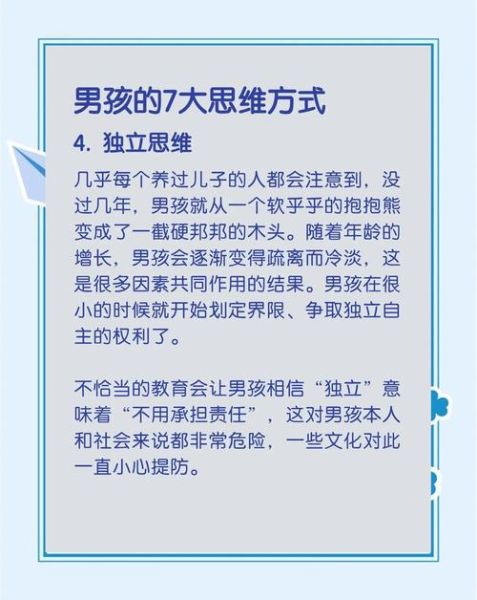 男孩的7大思维方式

4. 独立思维

几乎每个养过儿子的人都会注意到，没过几年，男孩就从一个软乎乎的抱抱熊变成了一截硬邦邦的木头。随着年龄的增长，男孩会逐渐变得疏离而冷淡，这是很多因素共同作用的结果。男孩在很小的时候就开始划定界限、争取独立自主的权利了。

不恰当的教育会让男孩相信“独立”意味着“不用承担责任”，这对男孩本人和社会来说都非常危险，一些文化对此一直小心提防。